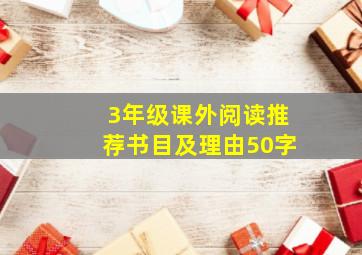 3年级课外阅读推荐书目及理由50字